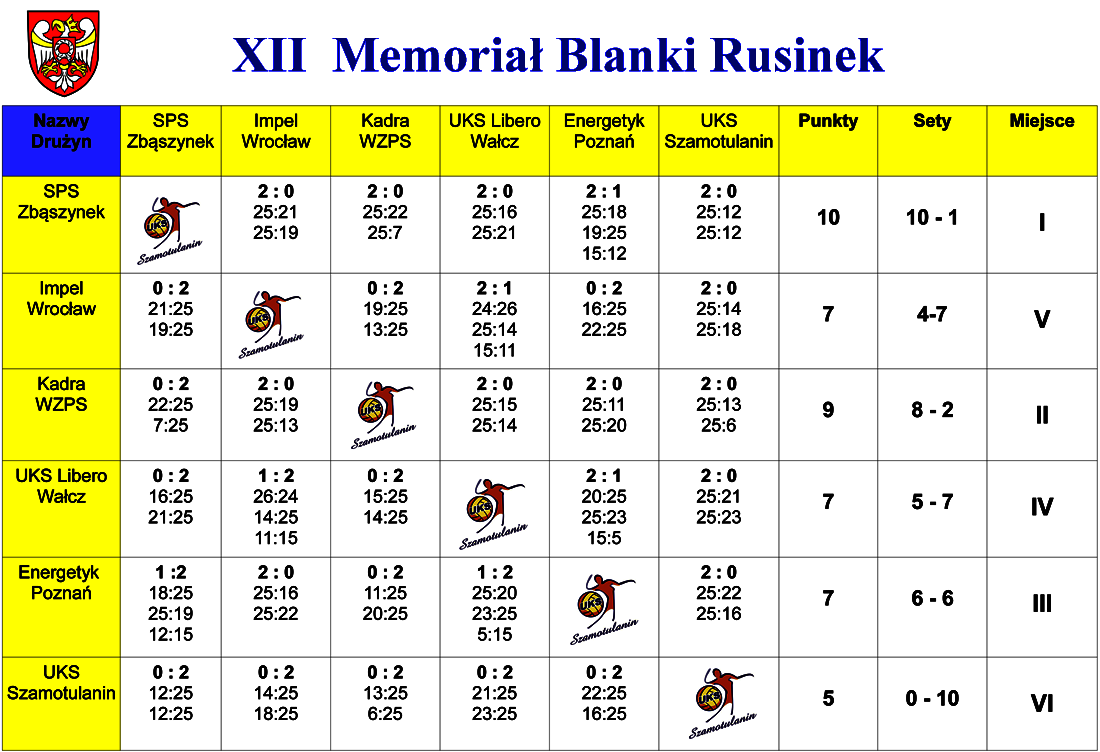 XII Memoriał Blanki Rusinek

| Nazwy Drużyn | SPS Zbąszynek | Impel Wrocław | Kadra WZPS | UKS Libero Wałcz | Energetyk Poznań | UKS Szamotulanin | Punkty | Sety | Miejsce |
|---|---|---|---|---|---|---|---|---|---|
| SPS Zbąszynek | UKS Szamotulanin | 2 : 0 25:21 25:19 | 2 : 0 25:22 25:7 | 2 : 0 25:16 25:21 | 2 : 1 25:18 19:25 15:12 | 2 : 0 25:12 25:12 | 10 | 10 - 1 | I |
| Impel Wrocław | 0 : 2 21:25 19:25 | UKS Szamotulanin | 0 : 2 19:25 13:25 | 2 : 1 24:26 25:14 15:11 | 0 : 2 16:25 22:25 | 2 : 0 25:14 25:18 | 7 | 4-7 | V |
| Kadra WZPS | 0 : 2 22:25 7:25 | 2 : 0 25:19 25:13 | UKS Szamotulanin | 2 : 0 25:15 25:14 | 2 : 0 25:11 25:20 | 2 : 0 25:13 25:6 | 9 | 8 - 2 | II |
| UKS Libero Wałcz | 0 : 2 16:25 21:25 | 1 : 2 26:24 14:25 11:15 | 0 : 2 15:25 14:25 | UKS Szamotulanin | 2 : 1 20:25 25:23 15:5 | 2 : 0 25:21 25:23 | 7 | 5 - 7 | IV |
| Energetyk Poznań | 1 :2 18:25 25:19 12:15 | 2 : 0 25:16 25:22 | 0 : 2 11:25 20:25 | 1 : 2 25:20 23:25 5:15 | UKS Szamotulanin | 2 : 0 25:22 25:16 | 7 | 6 - 6 | III |
| UKS Szamotulanin | 0 : 2 12:25 12:25 | 0 : 2 14:25 18:25 | 0 : 2 13:25 6:25 | 0 : 2 21:25 23:25 | 0 : 2 22:25 16:25 | UKS Szamotulanin | 5 | 0 - 10 | VI |